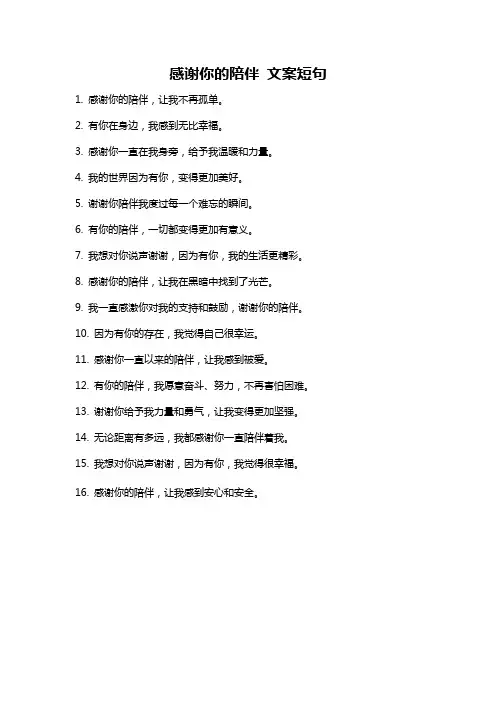 感谢你的陪伴 文案短句

1. 感谢你的陪伴，让我不再孤单。

2. 有你在身边，我感到无比幸福。

3. 感谢你一直在我身旁，给予我温暖和力量。

4. 我的世界因为有你，变得更加美好。

5. 谢谢你陪伴我度过每一个难忘的瞬间。

6. 有你的陪伴，一切都变得更加有意义。

7. 我想对你说声谢谢，因为有你，我的生活更精彩。

8. 感谢你的陪伴，让我在黑暗中找到了光芒。

9. 我一直感激你对我的支持和鼓励，谢谢你的陪伴。

10. 因为有你的存在，我觉得自己很幸运。

11. 感谢你一直以来的陪伴，让我感到被爱。

12. 有你的陪伴，我愿意奋斗、努力，不再害怕困难。

13. 谢谢你给予我力量和勇气，让我变得更加坚强。

14. 无论距离有多远，我都感谢你一直陪伴着我。

15. 我想对你说声谢谢，因为有你，我觉得很幸福。

16. 感谢你的陪伴，让我感到安心和安全。